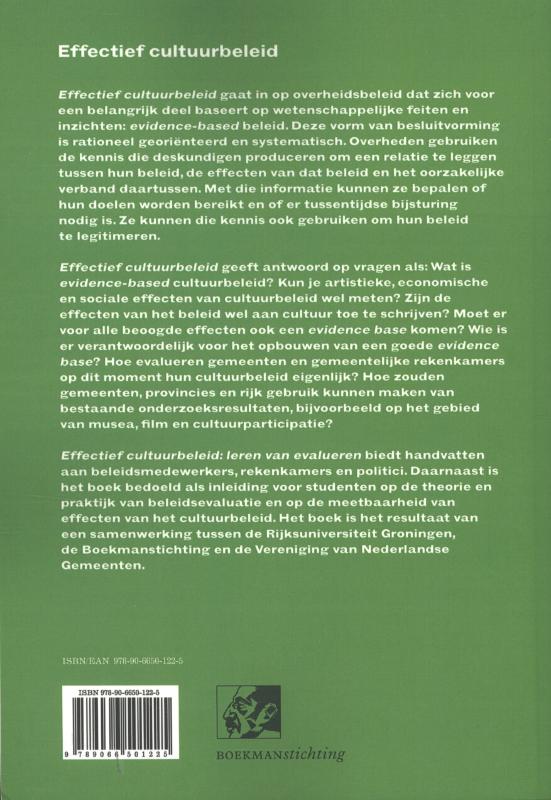 Effectief cultuurbeleid

Effectief cultuurbeleid gaat in op overheidsbeleid dat zich voor een belangrijk deel baseert op wetenschappelijke feiten en inzichten: evidence-based beleid. Deze vorm van besluitvorming is rationeel georiënteerd en systematisch. Overheden gebruiken de kennis die deskundigen produceren om een relatie te leggen tussen hun beleid, de effecten van dat beleid en het oorzakelijke verband daartussen. Met die informatie kunnen ze bepalen of hun doelen worden bereikt en of er tussentijdse bijsturing nodig is. Ze kunnen die kennis ook gebruiken om hun beleid te legitimeren.

Effectief cultuurbeleid geeft antwoord op vragen als: Wat is evidence-based cultuurbeleid? Kun je artistieke, economische en sociale effecten van cultuurbeleid wel meten? Zijn de effecten van het beleid wel aan cultuur toe te schrijven? Moet er voor alle beoogde effecten ook een evidence base komen? Wie is er verantwoordelijk voor het opbouwen van een goede evidence base? Hoe evalueren gemeenten en gemeentelijke rekenkamers op dit moment hun cultuurbeleid eigenlijk? Hoe zouden gemeenten, provincies en rijk gebruik kunnen maken van bestaande onderzoeksresultaten, bijvoorbeeld op het gebied van musea, film en cultuurparticipatie?

Effectief cultuurbeleid: leren van evalueren biedt handvatten aan beleidsmedewerkers, rekenkamers en politici. Daarnaast is het boek bedoeld als inleiding voor studenten op de theorie en praktijk van beleidsevaluatie en op de meetbaarheid van effecten van het cultuurbeleid. Het boek is het resultaat van een samenwerking tussen de Rijksuniversiteit Groningen, de Boekmanstichting en de Vereniging van Nederlandse Gemeenten.

ISBN/EAN 978-90-6650-122-5

ISBN 978-90-6650-122-5

9 789066 501225

BOEKMANstichting